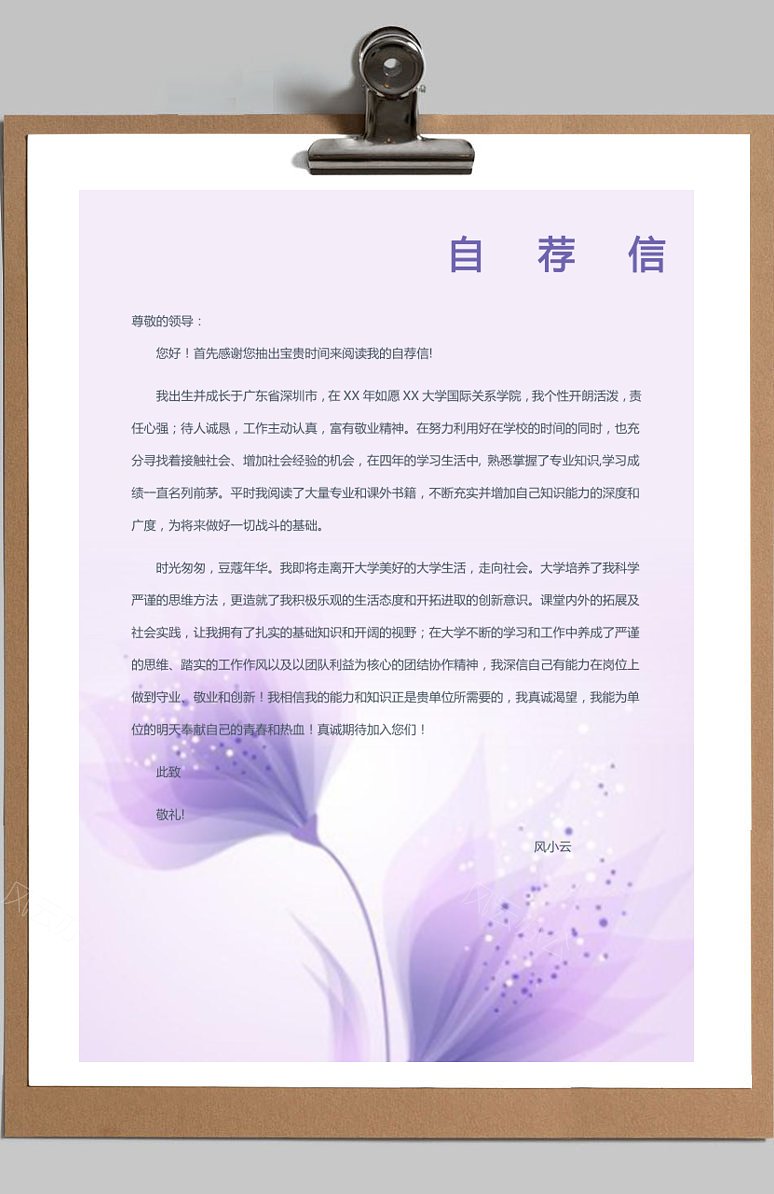 自 荐 信

尊敬的领导：

您好！首先感谢您抽出宝贵时间来阅读我的自荐信!

我出生并成长于广东省深圳市，在 XX 年如愿 XX 大学国际关系学院，我个性开朗活泼，责任心强；待人诚恳，工作主动认真，富有敬业精神。在努力利用好在学校的时间的同时，也充分寻找着接触社会、增加社会经验的机会，在四年的学习生活中, 熟悉掌握了专业知识,学习成绩一直名列前茅。平时我阅读了大量专业和课外书籍，不断充实并增加自己知识能力的深度和广度，为将来做好一切战斗的基础。

时光匆匆，豆蔻年华。我即将走离开大学美好的大学生活，走向社会。大学培养了我科学严谨的思维方法，更造就了我积极乐观的生活态度和开拓进取的创新意识。课堂内外的拓展及社会实践，让我拥有了扎实的基础知识和开阔的视野；在大学不断的学习和工作中养成了严谨的思维、踏实的工作作风以及以团队利益为核心的团结协作精神，我深信自己有能力在岗位上做到守业、敬业和创新！我相信我的能力和知识正是贵单位所需要的，我真诚渴望，我能为单位的明天奉献自己的青春和热血！真诚期待加入您们！

此致

敬礼!

风小云